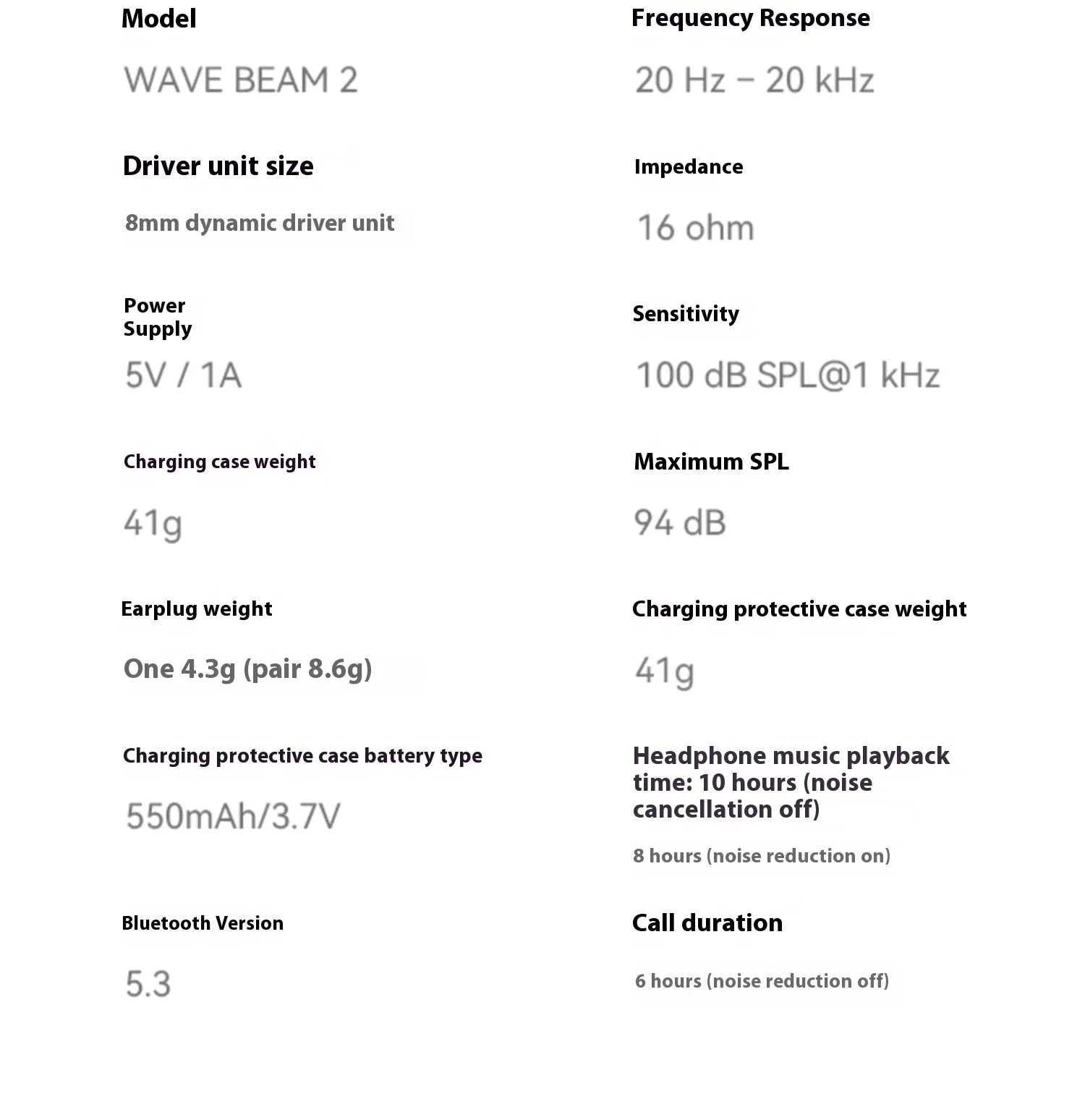 Model

WAVE BEAM 2

Driver unit size

8mm dynamic driver unit

Power Supply

5V / 1A

Charging case weight

41g

Earplug weight

One 4.3g (pair 8.6g)

Charging protective case battery type

550mAh/3.7V

Bluetooth Version

5.3

Frequency Response

20 Hz – 20 kHz

Impedance

16 ohm

Sensitivity

100 dB SPL@1 kHz

Maximum SPL

94 dB

Charging protective case weight

41g

Headphone music playback time: 10 hours (noise cancellation off)

8 hours (noise reduction on)

Call duration

6 hours (noise reduction off)